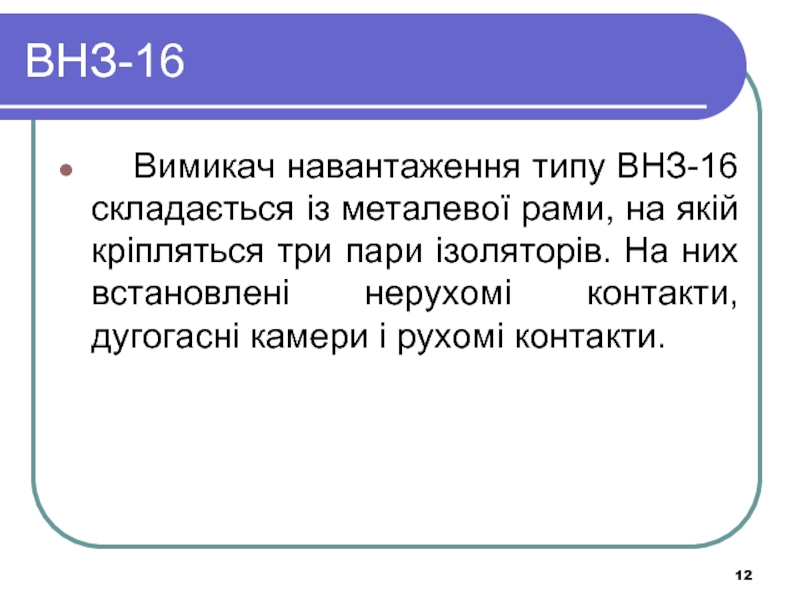 ВНЗ-16

• Вимикач навантаження типу ВНЗ-16 складається із металевої рами, на якій кріпляться три пари ізоляторів. На них встановлені нерухомі контакти, дугогасні камери і рухомі контакти.

12